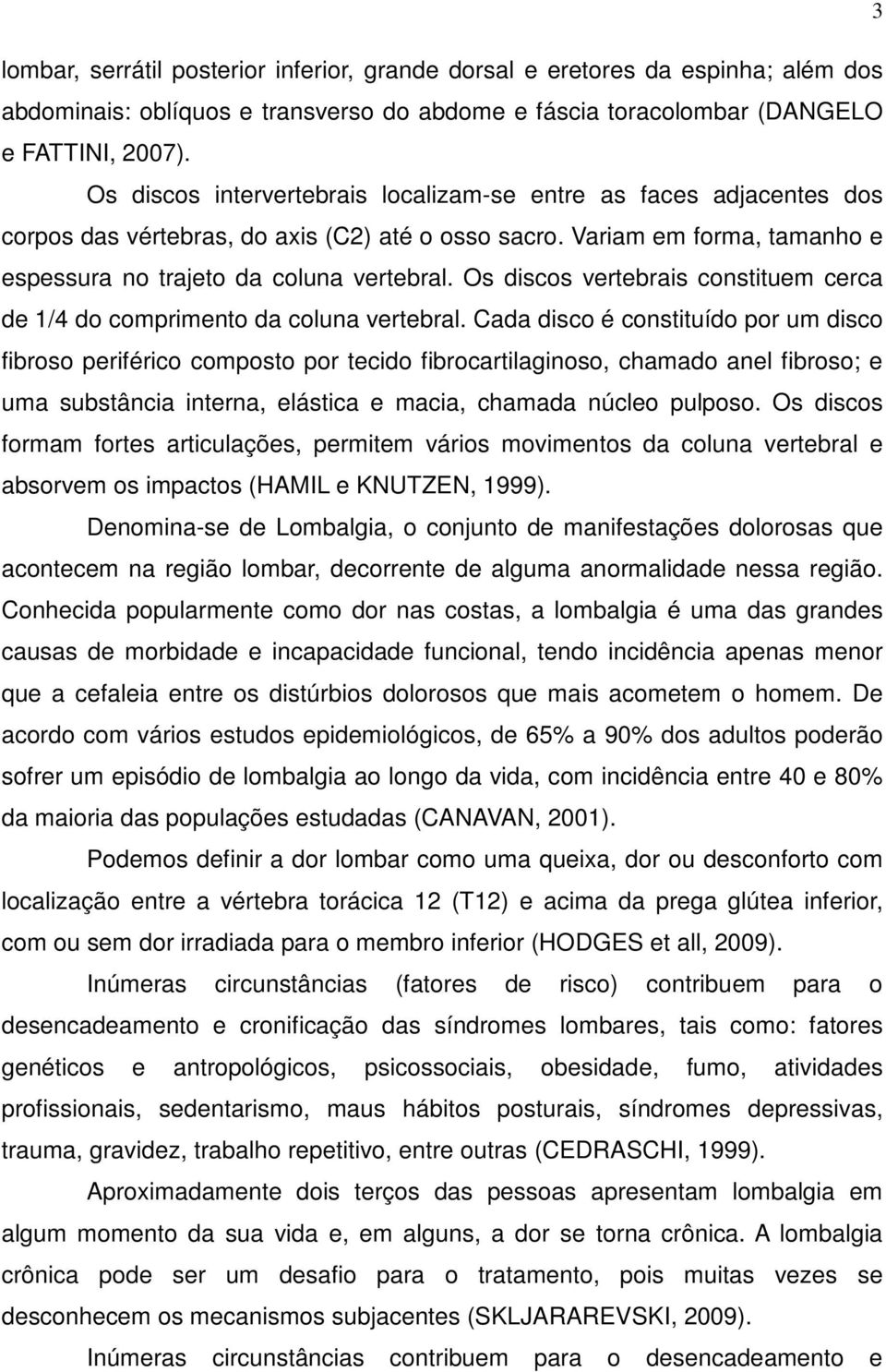 3

lombar, serrátil posterior inferior, grande dorsal e eretores da espinha; além dos abdominais: oblíquos e transverso do abdome e fáscia toracolombar (DANGELO e FATTINI, 2007).

Os discos intervertebrais localizam-se entre as faces adjacentes dos corpos das vértebras, do axis (C2) até o osso sacro. Variam em forma, tamanho e espessura no trajeto da coluna vertebral. Os discos vertebrais constituem cerca de 1/4 do comprimento da coluna vertebral. Cada disco é constituído por um disco fibroso periférico composto por tecido fibrocartilaginoso, chamado anel fibroso; e uma substância interna, elástica e macia, chamada núcleo pulposo. Os discos formam fortes articulações, permitem vários movimentos da coluna vertebral e absorvem os impactos (HAMIL e KNUTZEN, 1999).

Denomina-se de Lombalgia, o conjunto de manifestações dolorosas que acontecem na região lombar, decorrente de alguma anormalidade nessa região. Conhecida popularmente como dor nas costas, a lombalgia é uma das grandes causas de morbidade e incapacidade funcional, tendo incidência apenas menor que a cefaleia entre os distúrbios dolorosos que mais acometem o homem. De acordo com vários estudos epidemiológicos, de 65% a 90% dos adultos poderão sofrer um episódio de lombalgia ao longo da vida, com incidência entre 40 e 80% da maioria das populações estudadas (CANAVAN, 2001).

Podemos definir a dor lombar como uma queixa, dor ou desconforto com localização entre a vértebra torácica 12 (T12) e acima da prega glútea inferior, com ou sem dor irradiada para o membro inferior (HODGES et all, 2009).

Inúmeras circunstâncias (fatores de risco) contribuem para o desencadeamento e cronificação das síndromes lombares, tais como: fatores genéticos e antropológicos, psicossociais, obesidade, fumo, atividades profissionais, sedentarismo, maus hábitos posturais, síndromes depressivas, trauma, gravidez, trabalho repetitivo, entre outras (CEDRASCHI, 1999).

Aproximadamente dois terços das pessoas apresentam lombalgia em algum momento da sua vida e, em alguns, a dor se torna crônica. A lombalgia crônica pode ser um desafio para o tratamento, pois muitas vezes se desconhecem os mecanismos subjacentes (SKLJARAREVSKI, 2009).

Inúmeras circunstâncias contribuem para o desencadeamento e